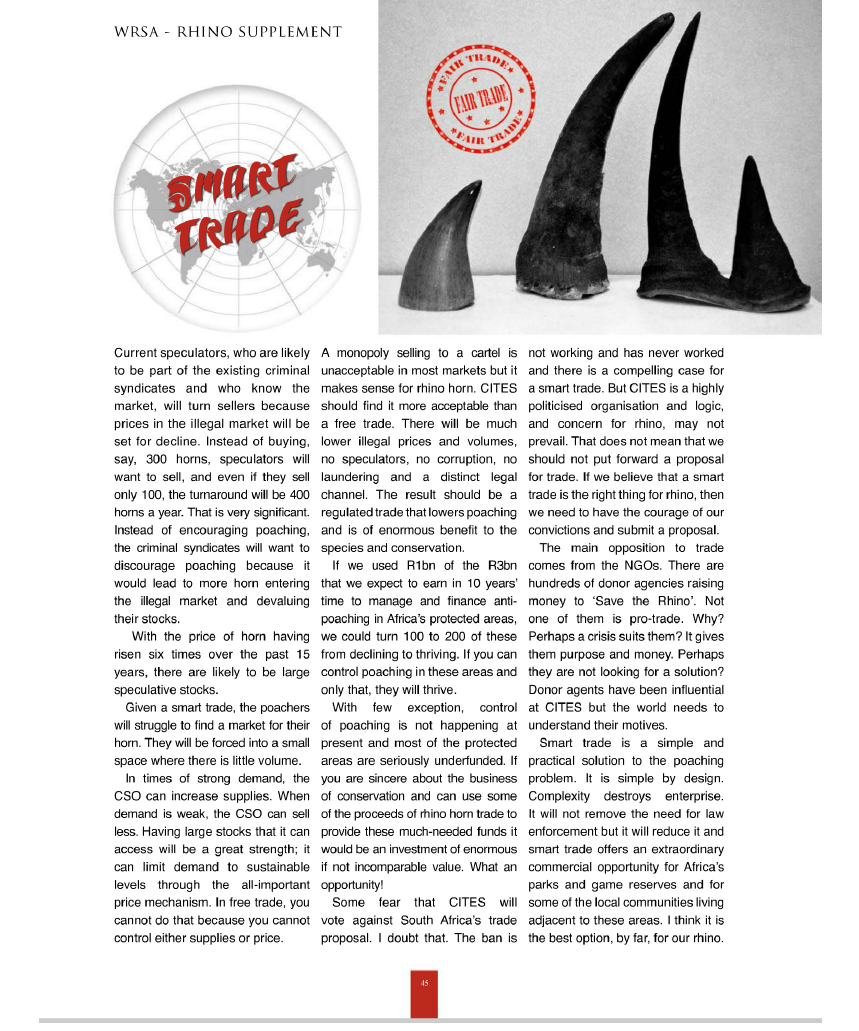 WRSA - RHINO SUPPLEMENT

SMART TRADE

FAIR TRADE
FAIR TRADE
FAIR TRADE

Current speculators, who are likely to be part of the existing criminal syndicates and who know the market, will turn sellers because prices in the illegal market will be set for decline. Instead of buying, say, 300 horns, speculators will want to sell, and even if they sell only 100, the turnaround will be 400 horns a year. That is very significant. Instead of encouraging poaching, the criminal syndicates will want to discourage poaching because it would lead to more horn entering the illegal market and devaluing their stocks.

With the price of horn having risen six times over the past 15 years, there are likely to be large speculative stocks.

Given a smart trade, the poachers will struggle to find a market for their horn. They will be forced into a small space where there is little volume.

In times of strong demand, the CSO can increase supplies. When demand is weak, the CSO can sell less. Having large stocks that it can access will be a great strength; it can limit demand to sustainable levels through the all-important price mechanism. In free trade, you cannot do that because you cannot control either supplies or price.

A monopoly selling to a cartel is unacceptable in most markets but it makes sense for rhino horn. CITES should find it more acceptable than a free trade. There will be much lower illegal prices and volumes, no speculators, no corruption, no laundering and a distinct legal channel. The result should be a regulated trade that lowers poaching and is of enormous benefit to the species and conservation.

If we used R1bn of the R3bn that we expect to earn in 10 years' time to manage and finance anti-poaching in Africa's protected areas, we could turn 100 to 200 of these from declining to thriving. If you can control poaching in these areas and only that, they will thrive.

With few exception, control of poaching is not happening at present and most of the protected areas are seriously underfunded. If you are sincere about the business of conservation and can use some of the proceeds of rhino horn trade to provide these much-needed funds it would be an investment of enormous if not incomparable value. What an opportunity!

Some fear that CITES will vote against South Africa's trade proposal. I doubt that. The ban is not working and has never worked and there is a compelling case for a smart trade. But CITES is a highly politicised organisation and logic, and concern for rhino, may not prevail. That does not mean that we should not put forward a proposal for trade. If we believe that a smart trade is the right thing for rhino, then we need to have the courage of our convictions and submit a proposal.

The main opposition to trade comes from the NGOs. There are hundreds of donor agencies raising money to 'Save the Rhino'. Not one of them is pro-trade. Why? Perhaps a crisis suits them? It gives them purpose and money. Perhaps they are not looking for a solution? Donor agents have been influential at CITES but the world needs to understand their motives.

Smart trade is a simple and practical solution to the poaching problem. It is simple by design. Complexity destroys enterprise. It will not remove the need for law enforcement but it will reduce it and smart trade offers an extraordinary commercial opportunity for Africa's parks and game reserves and for some of the local communities living adjacent to these areas. I think it is the best option, by far, for our rhino.

45